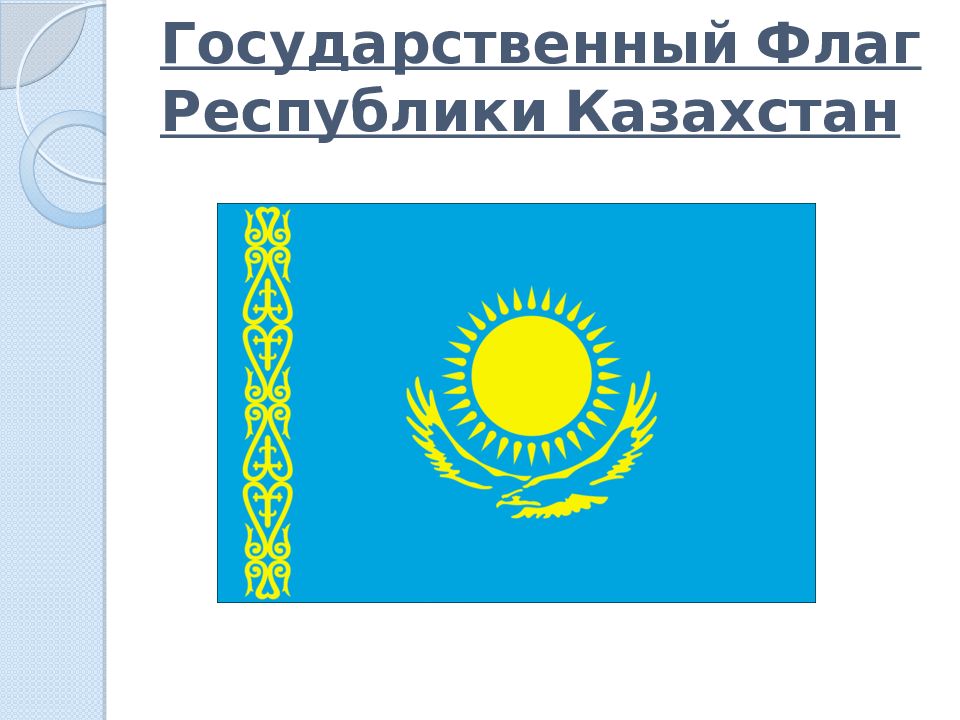 Государственный Флаг Республики Казахстан